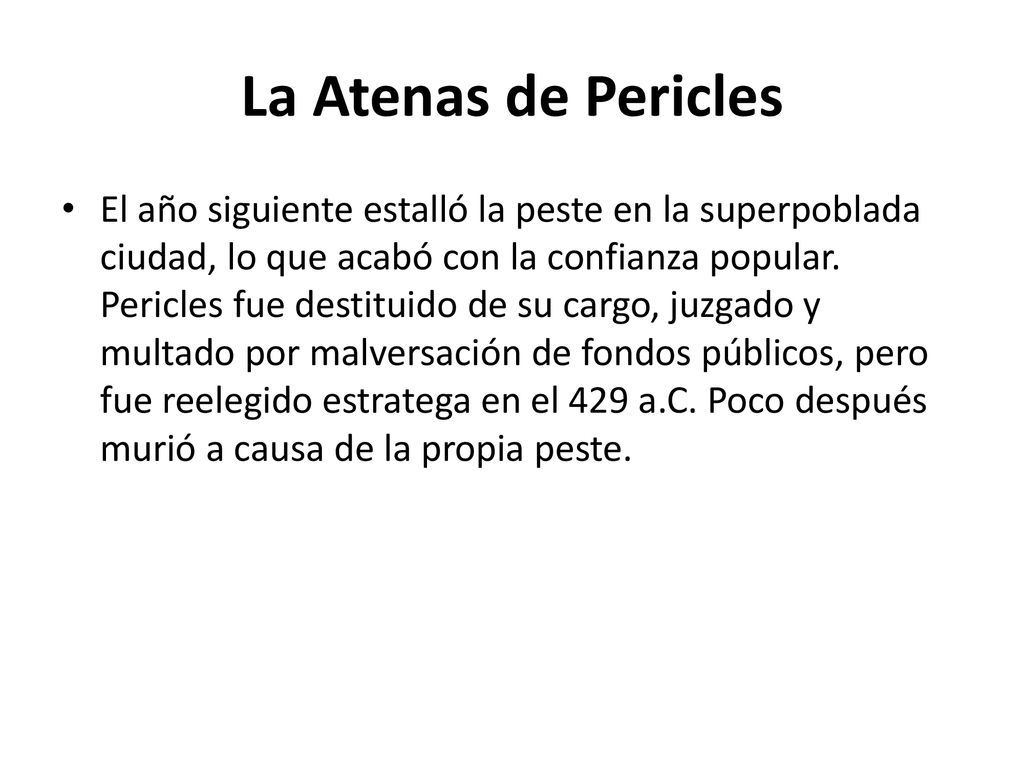 La Atenas de Pericles

• El año siguiente estalló la peste en la superpoblada ciudad, lo que acabó con la confianza popular. Pericles fue destituido de su cargo, juzgado y multado por malversación de fondos públicos, pero fue reelegido estratega en el 429 a.C. Poco después murió a causa de la propia peste.